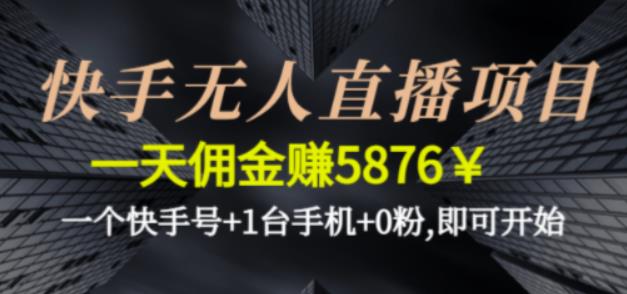 快手无人直播项目

一天佣金赚5876￥

一个快手号+1台手机+0粉,即可开始